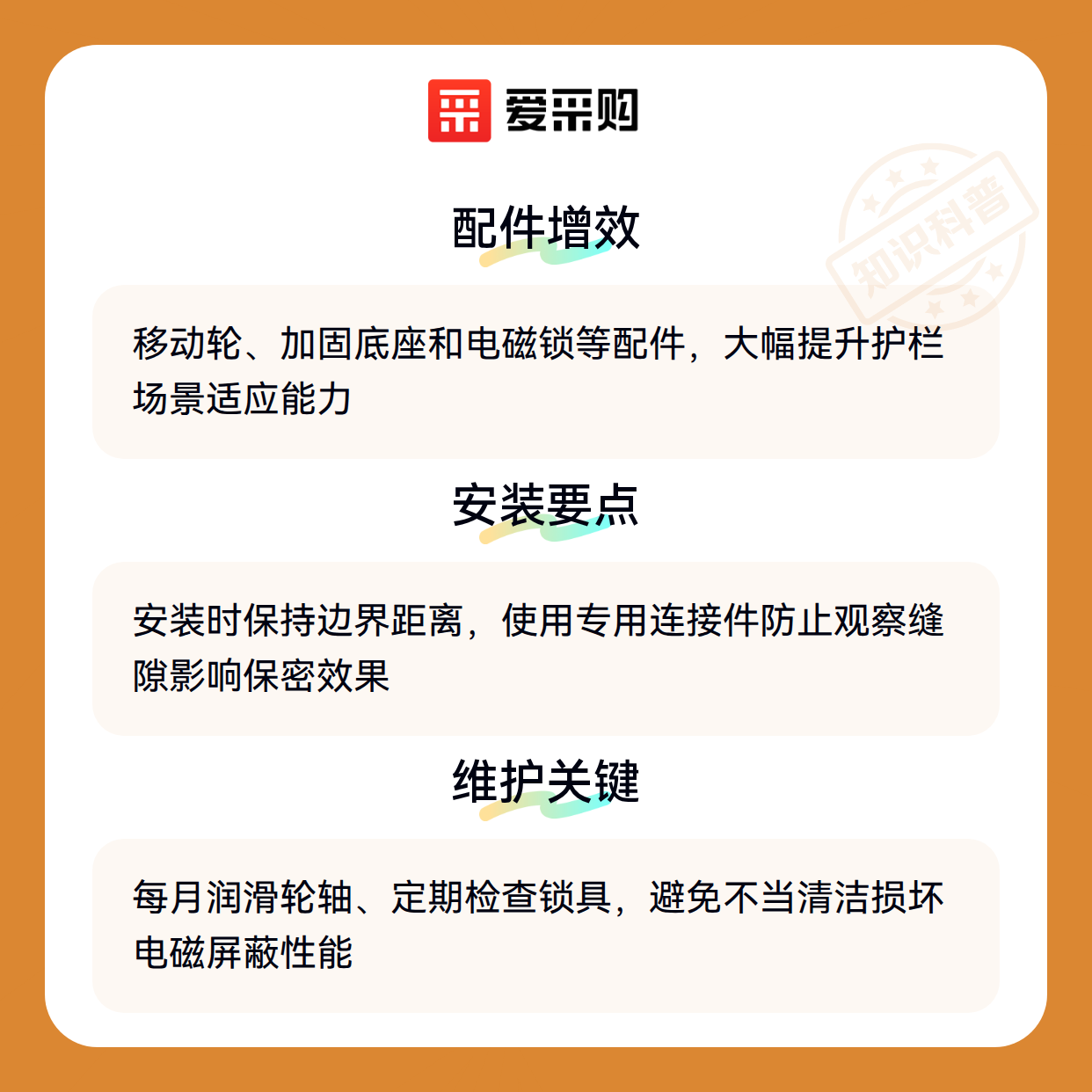 爱采购

配件增效

移动轮、加固底座和电磁锁等配件，大幅提升护栏场景适应能力

安装要点

安装时保持边界距离，使用专用连接件防止观察缝隙影响保密效果

维护关键

每月润滑轮轴、定期检查锁具，避免不当清洁损坏电磁屏蔽性能

知识科普